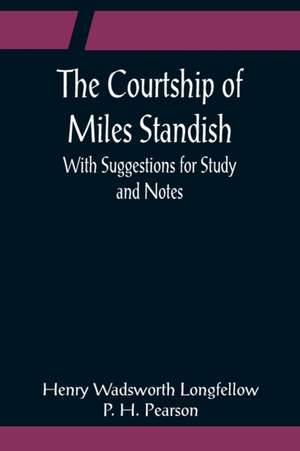 The Courtship of Miles Standish

With Suggestions for Study and Notes

Henry Wadsworth Longfellow
P. H. Pearson